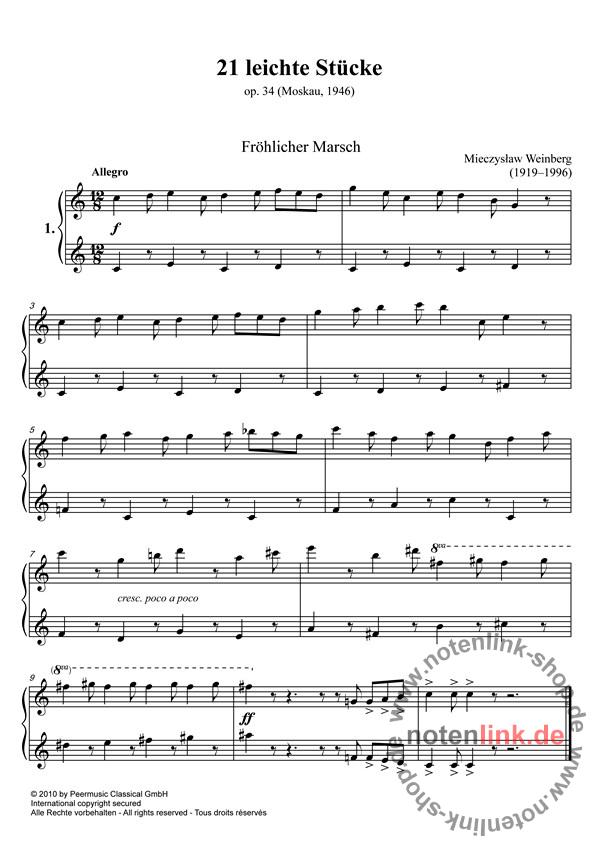 21 leichte Stücke
op. 34 (Moskau, 1946)

Fröhlicher Marsch

Mieczysław Weinberg
(1919–1996)

Allegro

1.

f

3

5

7

cresc. poco a poco

8va

9

(8va)

ff

© 2010 by Peermusic Classical GmbH
International copyright secured
Alle Rechte vorbehalten - All rights reserved - Tous droits réservés

www.notenlink-shop.de
notenlink.de